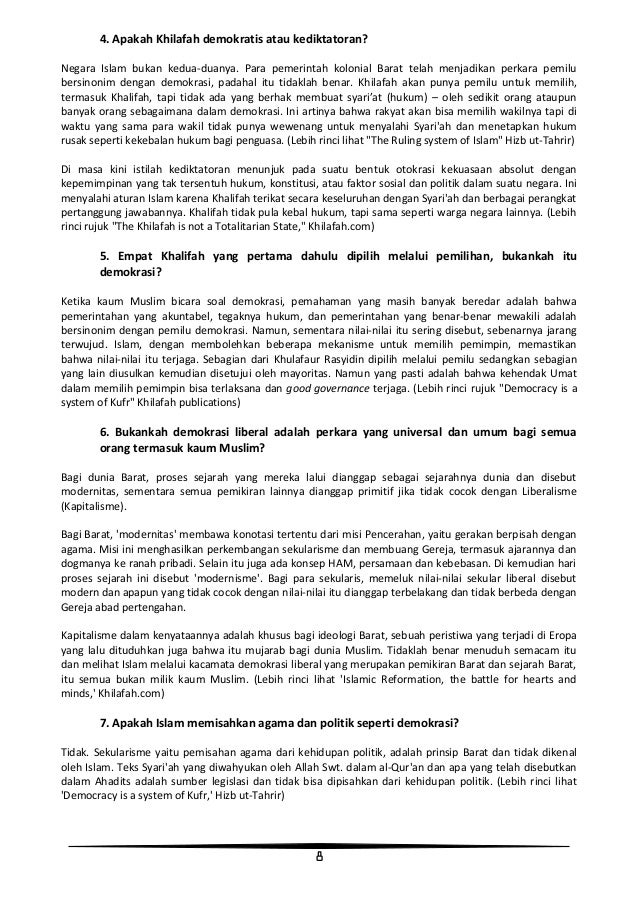 4. Apakah Khilafah demokratis atau kediktatoran?

Negara Islam bukan kedua-duanya. Para pemerintah kolonial Barat telah menjadikan perkara pemilu bersinonim dengan demokrasi, padahal itu tidaklah benar. Khilafah akan punya pemilu untuk memilih, termasuk Khalifah, tapi tidak ada yang berhak membuat syari'at (hukum) – oleh sedikit orang ataupun banyak orang sebagaimana dalam demokrasi. Ini artinya bahwa rakyat akan bisa memilih wakilnya tapi di waktu yang sama para wakil tidak punya wewenang untuk menyalahi Syari'ah dan menetapkan hukum rusak seperti kekebalan hukum bagi penguasa. (Lebih rinci lihat "The Ruling system of Islam" Hizb ut-Tahrir)

Di masa kini istilah kediktatoran menunjuk pada suatu bentuk otokrasi kekuasaan absolut dengan kepemimpinan yang tak tersentuh hukum, konstitusi, atau faktor sosial dan politik dalam suatu negara. Ini menyalahi aturan Islam karena Khalifah terikat secara keseluruhan dengan Syari'ah dan berbagai perangkat pertanggung jawabannya. Khalifah tidak pula kebal hukum, tapi sama seperti warga negara lainnya. (Lebih rinci rujuk "The Khilafah is not a Totalitarian State," Khilafah.com)

5. Empat Khalifah yang pertama dahulu dipilih melalui pemilihan, bukankah itu demokrasi?

Ketika kaum Muslim bicara soal demokrasi, pemahaman yang masih banyak beredar adalah bahwa pemerintahan yang akuntabel, tegaknya hukum, dan pemerintahan yang benar-benar mewakili adalah bersinonim dengan pemilu demokrasi. Namun, sementara nilai-nilai itu sering disebut, sebenarnya jarang terwujud. Islam, dengan membolehkan beberapa mekanisme untuk memilih pemimpin, memastikan bahwa nilai-nilai itu terjaga. Sebagian dari Khulafaur Rasyidin dipilih melalui pemilu sedangkan sebagian yang lain diusulkan kemudian disetujui oleh mayoritas. Namun yang pasti adalah bahwa kehendak Umat dalam memilih pemimpin bisa terlaksana dan good governance terjaga. (Lebih rinci rujuk "Democracy is a system of Kufr" Khilafah publications)

6. Bukankah demokrasi liberal adalah perkara yang universal dan umum bagi semua orang termasuk kaum Muslim?

Bagi dunia Barat, proses sejarah yang mereka lalui dianggap sebagai sejarahnya dunia dan disebut modernitas, sementara semua pemikiran lainnya dianggap primitif jika tidak cocok dengan Liberalisme (Kapitalisme).

Bagi Barat, 'modernitas' membawa konotasi tertentu dari misi Pencerahan, yaitu gerakan berpisah dengan agama. Misi ini menghasilkan perkembangan sekularisme dan membuang Gereja, termasuk ajarannya dan dogmanya ke ranah pribadi. Selain itu juga ada konsep HAM, persamaan dan kebebasan. Di kemudian hari proses sejarah ini disebut 'modernisme'. Bagi para sekularis, memeluk nilai-nilai sekular liberal disebut modern dan apapun yang tidak cocok dengan nilai-nilai itu dianggap terbelakang dan tidak berbeda dengan Gereja abad pertengahan.

Kapitalisme dalam kenyataannya adalah khusus bagi ideologi Barat, sebuah peristiwa yang terjadi di Eropa yang lalu dituduhkan juga bahwa itu mujarab bagi dunia Muslim. Tidaklah benar menuduh semacam itu dan melihat Islam melalui kacamata demokrasi liberal yang merupakan pemikiran Barat dan sejarah Barat, itu semua bukan milik kaum Muslim. (Lebih rinci lihat 'Islamic Reformation, the battle for hearts and minds,' Khilafah.com)

7. Apakah Islam memisahkan agama dan politik seperti demokrasi?

Tidak. Sekularisme yaitu pemisahan agama dari kehidupan politik, adalah prinsip Barat dan tidak dikenal oleh Islam. Teks Syari'ah yang diwahyukan oleh Allah Swt. dalam al-Qur'an dan apa yang telah disebutkan dalam Ahadits adalah sumber legislasi dan tidak bisa dipisahkan dari kehidupan politik. (Lebih rinci lihat 'Democracy is a system of Kufr,' Hizb ut-Tahrir)

8